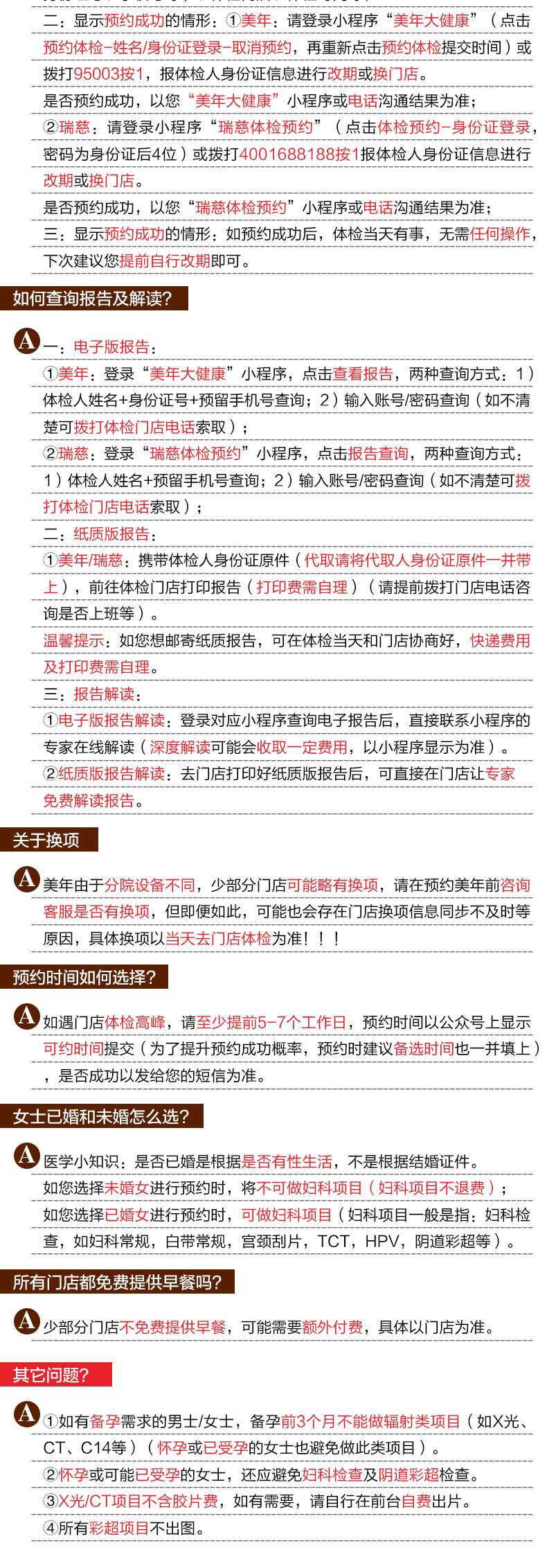 二：显示预约成功的情形：①美年：请登录小程序“美年大健康”（点击预约体检-姓名/身份证登录-取消预约，再重新点击预约体检提交时间）或拨打95003按1，报体检人身份证信息进行改期或换门店。

是否预约成功，以您“美年大健康”小程序或电话沟通结果为准；

②瑞慈：请登录小程序“瑞慈体检预约”（点击体检预约-身份证登录，密码为身份证后4位）或拨打4001688188按1报体检人身份证信息进行改期或换门店。

是否预约成功，以您“瑞慈体检预约”小程序或电话沟通结果为准；

三：显示预约成功的情形：如预约成功后，体检当天有事，无需任何操作，下次建议您提前自行改期即可。

如何查询报告及解读？

A 一：电子版报告：

①美年：登录“美年大健康”小程序，点击查看报告，两种查询方式：1）体检人姓名+身份证号+预留手机号查询；2）输入账号/密码查询（如不清楚可拨打体检门店电话索取）；

②瑞慈：登录“瑞慈体检预约”小程序，点击报告查询，两种查询方式：1）体检人姓名+预留手机号查询；2）输入账号/密码查询（如不清楚可拨打体检门店电话索取）；

二：纸质版报告：

①美年/瑞慈：携带体检人身份证原件（代取请将代取人身份证原件一并带上），前往体检门店打印报告（打印费需自理）（请提前拨打门店电话咨询是否上班等）。

温馨提示：如您想邮寄纸质报告，可在体检当天和门店协商好，快递费用及打印费需自理。

三：报告解读：

①电子版报告解读：登录对应小程序查询电子报告后，直接联系小程序的专家在线解读（深度解读可能会收取一定费用，以小程序显示为准）。

②纸质版报告解读：去门店打印好纸质版报告后，可直接在门店让专家免费解读报告。

关于换项

A 美年由于分院设备不同，少部分门店可能略有换项，请在预约美年前咨询客服是否有换项，但即便如此，可能也会存在门店换项信息同步不及时等原因，具体换项以当天去门店体检为准！！！

预约时间如何选择？

A 如遇门店体检高峰，请至少提前5-7个工作日，预约时间以公众号上显示可约时间提交（为了提升预约成功概率，预约时建议备选时间也一并填上），是否成功以发给您的短信为准。

女士已婚和未婚怎么选？

A 医学小知识：是否已婚是根据是否有性生活，不是根据结婚证件。

如您选择未婚女进行预约时，将不可做妇科项目（妇科项目不退费）；

如您选择已婚女进行预约时，可做妇科项目（妇科项目一般是指：妇科检查，如妇科常规，白带常规，宫颈刮片，TCT，HPV，阴道彩超等）。

所有门店都免费提供早餐吗？

A 少部分门店不免费提供早餐，可能需要额外付费，具体以门店为准。

其它问题？

A ①如有备孕需求的男士/女士，备孕前3个月不能做辐射类项目（如X光、CT、C14等）（怀孕或已受孕的女士也避免做此类项目）。

②怀孕或可能已受孕的女士，还应避免妇科检查及阴道彩超检查。

③X光/CT项目不含胶片费，如有需要，请自行在前台自费出片。

④所有彩超项目不出图。